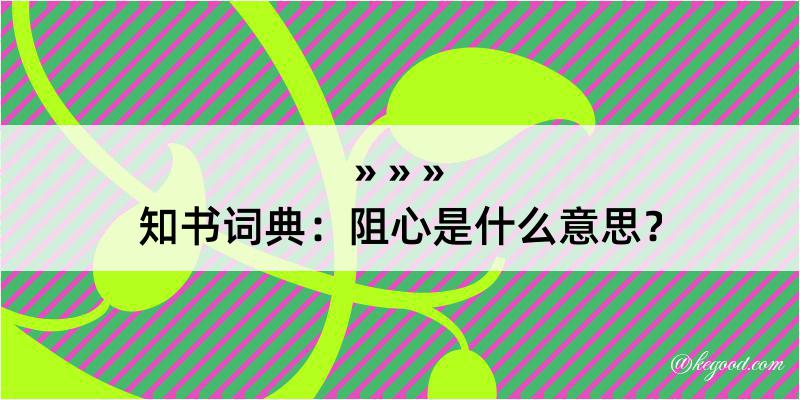 » » »
知书词典：阻心是什么意思？

@kegood.com